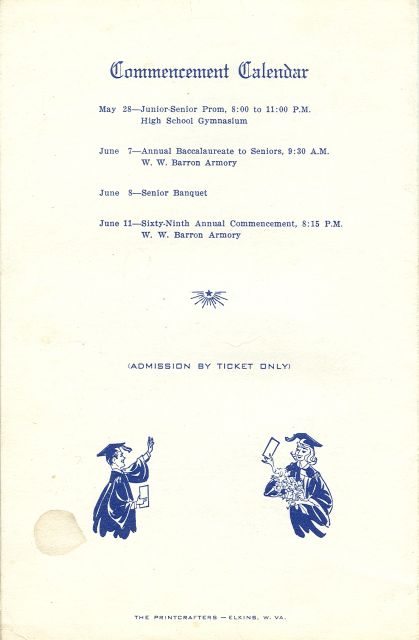 Commencement Calendar

May 28—Junior-Senior Prom, 8:00 to 11:00 P.M.
High School Gymnasium

June 7—Annual Baccalaureate to Seniors, 9:30 A.M.
W. W. Barron Armory

June 8—Senior Banquet

June 11—Sixty-Ninth Annual Commencement, 8:15 P.M.
W. W. Barron Armory

(ADMISSION BY TICKET ONLY)

THE PRINTCRAFTERS — ELKINS, W. VA.